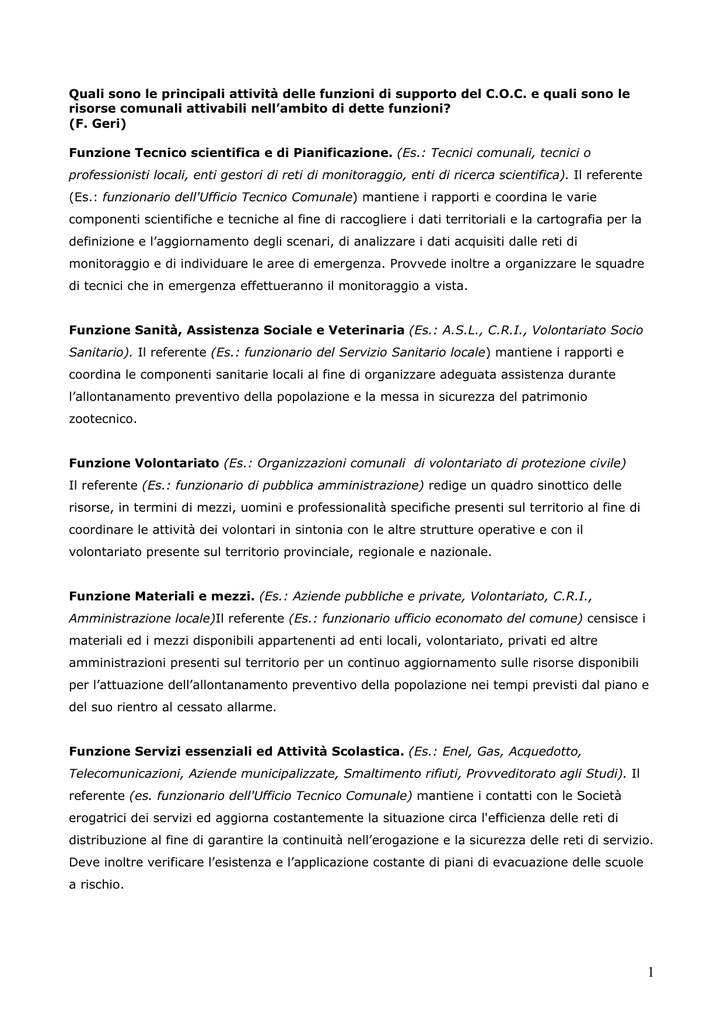 Quali sono le principali attività delle funzioni di supporto del C.O.C. e quali sono le risorse comunali attivabili nell'ambito di dette funzioni?
(F. Geri)

Funzione Tecnico scientifica e di Pianificazione. (Es.: Tecnici comunali, tecnici o professionisti locali, enti gestori di reti di monitoraggio, enti di ricerca scientifica). Il referente (Es.: funzionario dell'Ufficio Tecnico Comunale) mantiene i rapporti e coordina le varie componenti scientifiche e tecniche al fine di raccogliere i dati territoriali e la cartografia per la definizione e l'aggiornamento degli scenari, di analizzare i dati acquisiti dalle reti di monitoraggio e di individuare le aree di emergenza. Provvede inoltre a organizzare le squadre di tecnici che in emergenza effettueranno il monitoraggio a vista.

Funzione Sanità, Assistenza Sociale e Veterinaria (Es.: A.S.L., C.R.I., Volontariato Socio Sanitario). Il referente (Es.: funzionario del Servizio Sanitario locale) mantiene i rapporti e coordina le componenti sanitarie locali al fine di organizzare adeguata assistenza durante l'allontanamento preventivo della popolazione e la messa in sicurezza del patrimonio zootecnico.

Funzione Volontariato (Es.: Organizzazioni comunali di volontariato di protezione civile) Il referente (Es.: funzionario di pubblica amministrazione) redige un quadro sinottico delle risorse, in termini di mezzi, uomini e professionalità specifiche presenti sul territorio al fine di coordinare le attività dei volontari in sintonia con le altre strutture operative e con il volontariato presente sul territorio provinciale, regionale e nazionale.

Funzione Materiali e mezzi. (Es.: Aziende pubbliche e private, Volontariato, C.R.I., Amministrazione locale)Il referente (Es.: funzionario ufficio economato del comune) censisce i materiali ed i mezzi disponibili appartenenti ad enti locali, volontariato, privati ed altre amministrazioni presenti sul territorio per un continuo aggiornamento sulle risorse disponibili per l'attuazione dell'allontanamento preventivo della popolazione nei tempi previsti dal piano e del suo rientro al cessato allarme.

Funzione Servizi essenziali ed Attività Scolastica. (Es.: Enel, Gas, Acquedotto, Telecomunicazioni, Aziende municipalizzate, Smaltimento rifiuti, Provveditorato agli Studi). Il referente (es. funzionario dell'Ufficio Tecnico Comunale) mantiene i contatti con le Società erogatrici dei servizi ed aggiorna costantemente la situazione circa l'efficienza delle reti di distribuzione al fine di garantire la continuità nell'erogazione e la sicurezza delle reti di servizio. Deve inoltre verificare l'esistenza e l'applicazione costante di piani di evacuazione delle scuole a rischio.

1